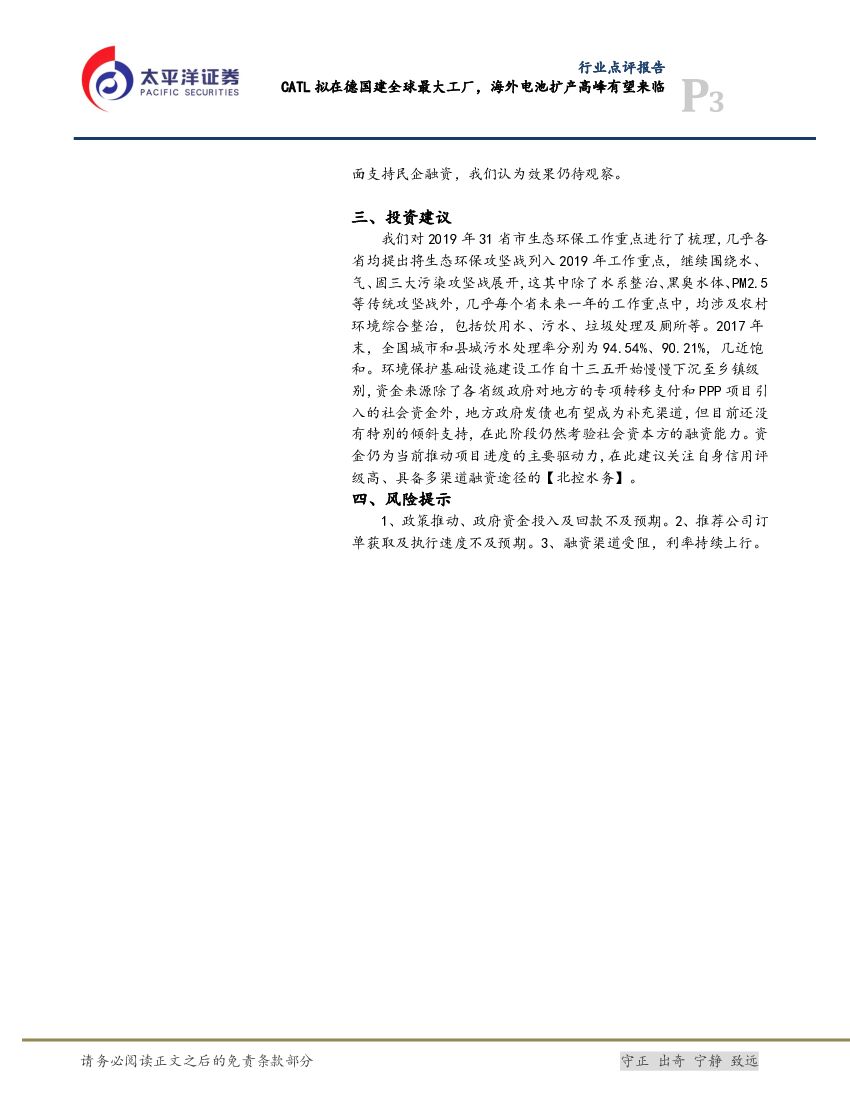 太平洋证券
PACIFIC SECURITIES

行业点评报告
CATL 拟在德国建全球最大工厂，海外电池扩产高峰有望来临
P3

面支持民企融资，我们认为效果仍待观察。

三、投资建议
我们对 2019 年 31 省市生态环保工作重点进行了梳理，几乎各省均提出将生态环保攻坚战列入 2019 年工作重点，继续围绕水、气、固三大污染攻坚战展开，这其中除了水系整治、黑臭水体、PM2.5 等传统攻坚战外，几乎每个省未来一年的工作重点中，均涉及农村环境综合整治，包括饮用水、污水、垃圾处理及厕所等。2017 年末，全国城市和县城污水处理率分别为 94.54%、90.21%，几近饱和。环境保护基础设施建设工作自十三五开始慢慢下沉至乡镇级别，资金来源除了各省级政府对地方的专项转移支付和 PPP 项目引入的社会资金外，地方政府发债也有望成为补充渠道，但目前还没有特别的倾斜支持，在此阶段仍然考验社会资本方的融资能力。资金仍为当前推动项目进度的主要驱动力，在此建议关注自身信用评级高、具备多渠道融资途径的【北控水务】。

四、风险提示
1、政策推动、政府资金投入及回款不及预期。2、推荐公司订单获取及执行速度不及预期。3、融资渠道受阻，利率持续上行。

请务必阅读正文之后的免责条款部分
守正 出奇 宁静 致远